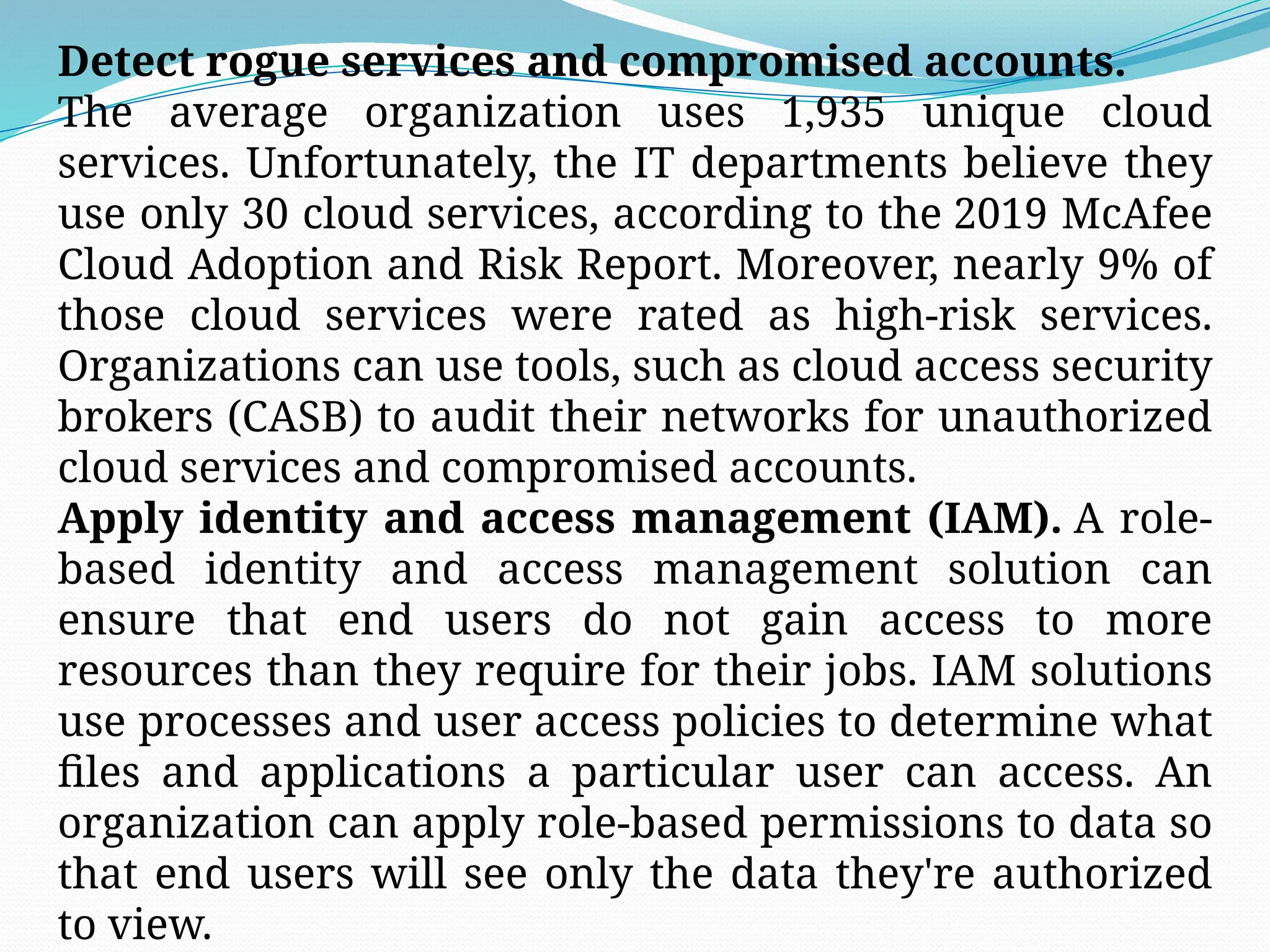 **Detect rogue services and compromised accounts.**
The average organization uses 1,935 unique cloud services. Unfortunately, the IT departments believe they use only 30 cloud services, according to the 2019 McAfee Cloud Adoption and Risk Report. Moreover, nearly 9% of those cloud services were rated as high-risk services. Organizations can use tools, such as cloud access security brokers (CASB) to audit their networks for unauthorized cloud services and compromised accounts.
**Apply identity and access management (IAM).** A role-based identity and access management solution can ensure that end users do not gain access to more resources than they require for their jobs. IAM solutions use processes and user access policies to determine what files and applications a particular user can access. An organization can apply role-based permissions to data so that end users will see only the data they're authorized to view.